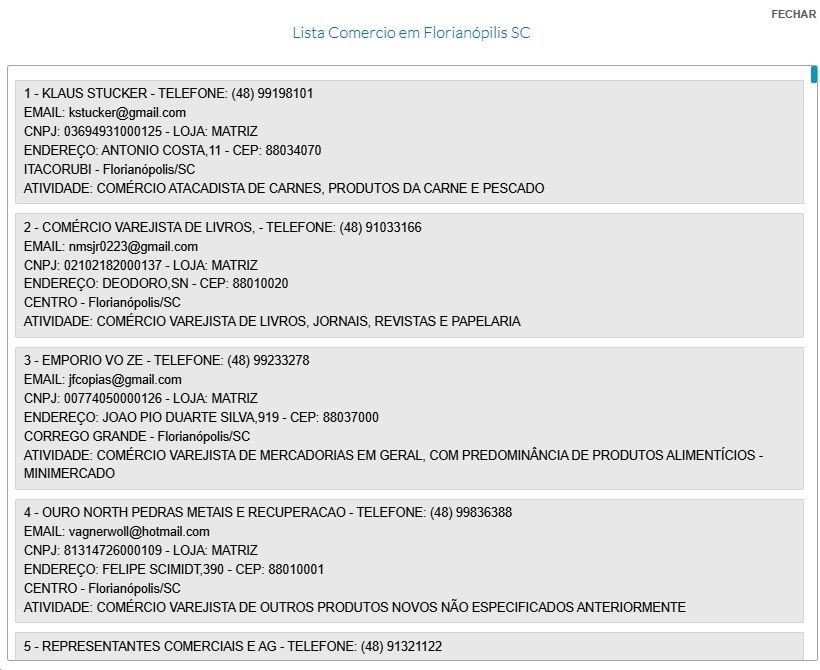 FECHAR

Lista Comercio em Florianópilis SC

1 - KLAUS STUCKER - TELEFONE: (48) 99198101
EMAIL: kstucker@gmail.com
CNPJ: 03694931000125 - LOJA: MATRIZ
ENDEREÇO: ANTONIO COSTA,11 - CEP: 88034070
ITACORUBI - Florianópolis/SC
ATIVIDADE: COMÉRCIO ATACADISTA DE CARNES, PRODUTOS DA CARNE E PESCADO

2 - COMÉRCIO VAREJISTA DE LIVROS, - TELEFONE: (48) 91033166
EMAIL: nmsjr0223@gmail.com
CNPJ: 02102182000137 - LOJA: MATRIZ
ENDEREÇO: DEODORO,SN - CEP: 88010020
CENTRO - Florianópolis/SC
ATIVIDADE: COMÉRCIO VAREJISTA DE LIVROS, JORNAIS, REVISTAS E PAPELARIA

3 - EMPORIO VO ZE - TELEFONE: (48) 99233278
EMAIL: jfcopias@gmail.com
CNPJ: 00774050000126 - LOJA: MATRIZ
ENDEREÇO: JOAO PIO DUARTE SILVA,919 - CEP: 88037000
CORREGO GRANDE - Florianópolis/SC
ATIVIDADE: COMÉRCIO VAREJISTA DE MERCADORIAS EM GERAL, COM PREDOMINÂNCIA DE PRODUTOS ALIMENTÍCIOS - MINIMERCADO

4 - OURO NORTH PEDRAS METAIS E RECUPERACAO - TELEFONE: (48) 99836388
EMAIL: vagnerwoll@hotmail.com
CNPJ: 81314726000109 - LOJA: MATRIZ
ENDEREÇO: FELIPE SCIMIDT,390 - CEP: 88010001
CENTRO - Florianópolis/SC
ATIVIDADE: COMÉRCIO VAREJISTA DE OUTROS PRODUTOS NOVOS NÃO ESPECIFICADOS ANTERIORMENTE

5 - REPRESENTANTES COMERCIAIS E AG - TELEFONE: (48) 91321122